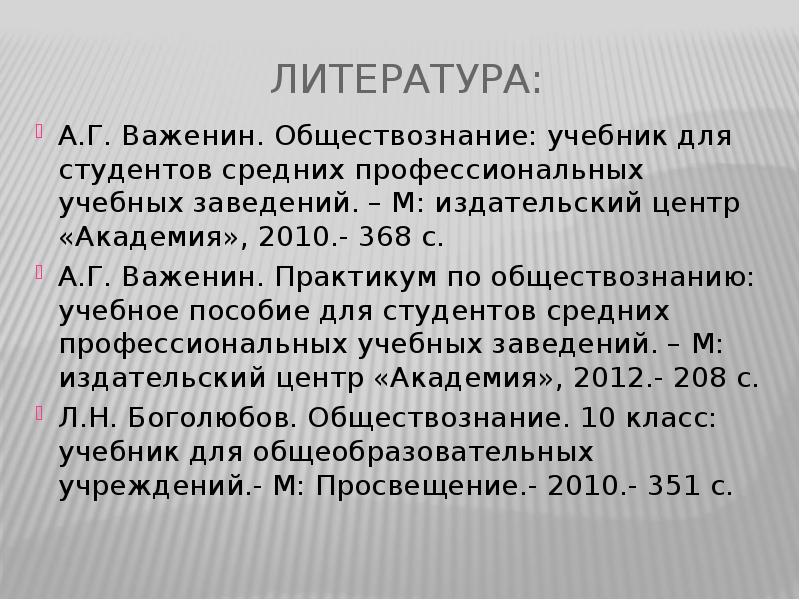 ЛИТЕРАТУРА:

А.Г. Важенин. Обществознание: учебник для студентов средних профессиональных учебных заведений. – М: издательский центр «Академия», 2010.- 368 с.

А.Г. Важенин. Практикум по обществознанию: учебное пособие для студентов средних профессиональных учебных заведений. – М: издательский центр «Академия», 2012.- 208 с.

Л.Н. Боголюбов. Обществознание. 10 класс: учебник для общеобразовательных учреждений.- М: Просвещение.- 2010.- 351 с.